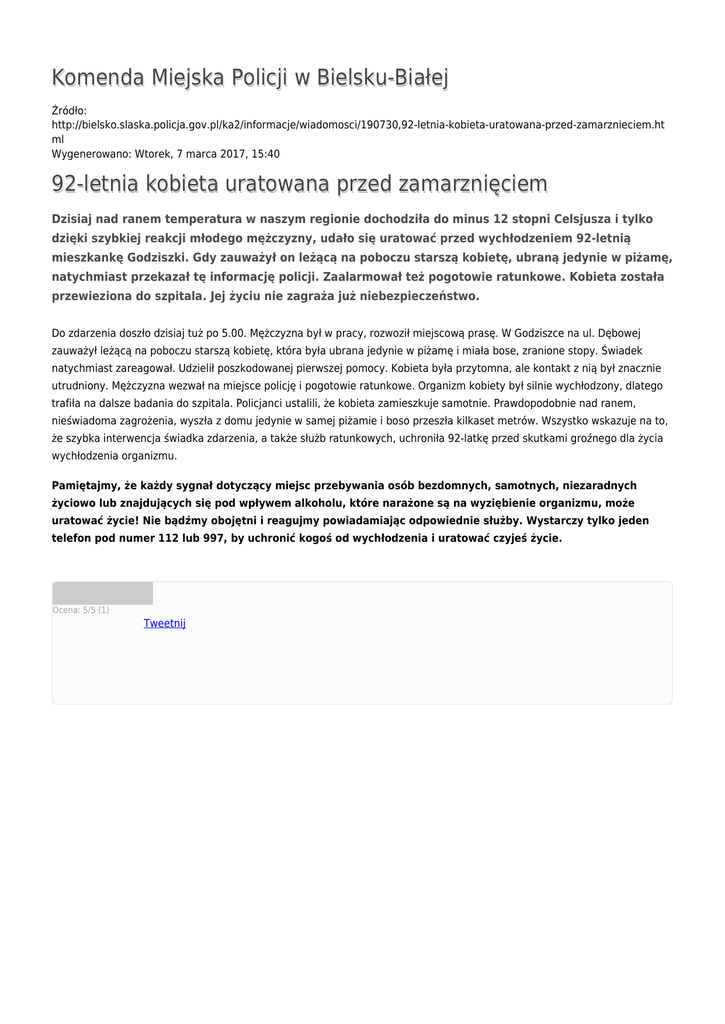 Komenda Miejska Policji w Bielsku-Białej

Źródło:
http://bielsko.slaska.policja.gov.pl/ka2/informacje/wiadomosci/190730,92-letnia-kobieta-uratowana-przed-zamarznieciem.html
Wygenerowano: Wtorek, 7 marca 2017, 15:40

92-letnia kobieta uratowana przed zamarznięciem

Dzisiaj nad ranem temperatura w naszym regionie dochodziła do minus 12 stopni Celsjusza i tylko dzięki szybkiej reakcji młodego mężczyzny, udało się uratować przed wychłodzeniem 92-letnią mieszkankę Godziszki. Gdy zauważył on leżącą na poboczu starszą kobietę, ubraną jedynie w piżamę, natychmiast przekazał tę informację policji. Zaalarmował też pogotowie ratunkowe. Kobieta została przewieziona do szpitala. Jej życiu nie zagraża już niebezpieczeństwo.

Do zdarzenia doszło dzisiaj tuż po 5.00. Mężczyzna był w pracy, rozwoził miejscową prasę. W Godziszce na ul. Dębowej zauważył leżącą na poboczu starszą kobietę, która była ubrana jedynie w piżamę i miała bose, zranione stopy. Świadek natychmiast zareagował. Udzielił poszkodowanej pierwszej pomocy. Kobieta była przytomna, ale kontakt z nią był znacznie utrudniony. Mężczyzna wezwał na miejsce policję i pogotowie ratunkowe. Organizm kobiety był silnie wychłodzony, dlatego trafiła na dalsze badania do szpitala. Policjanci ustalili, że kobieta zamieszkuje samotnie. Prawdopodobnie nad ranem, nieświadoma zagrożenia, wyszła z domu jedynie w samej piżamie i boso przeszła kilkaset metrów. Wszystko wskazuje na to, że szybka interwencja świadka zdarzenia, a także służb ratunkowych, uchroniła 92-latkę przed skutkami groźnego dla życia wychłodzenia organizmu.

Pamiętajmy, że każdy sygnał dotyczący miejsc przebywania osób bezdomnych, samotnych, niezaradnych życiowo lub znajdujących się pod wpływem alkoholu, które narażone są na wyziębienie organizmu, może uratować życie! Nie bądźmy obojętni i reagujmy powiadamiając odpowiednie służby. Wystarczy tylko jeden telefon pod numer 112 lub 997, by uchronić kogoś od wychłodzenia i uratować czyjeś życie.

Ocena: 5/5 (1)
Tweetnij